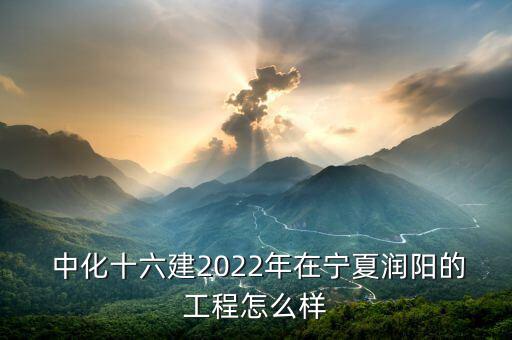 中化十六建2022年在宁夏润阳的工程怎么样